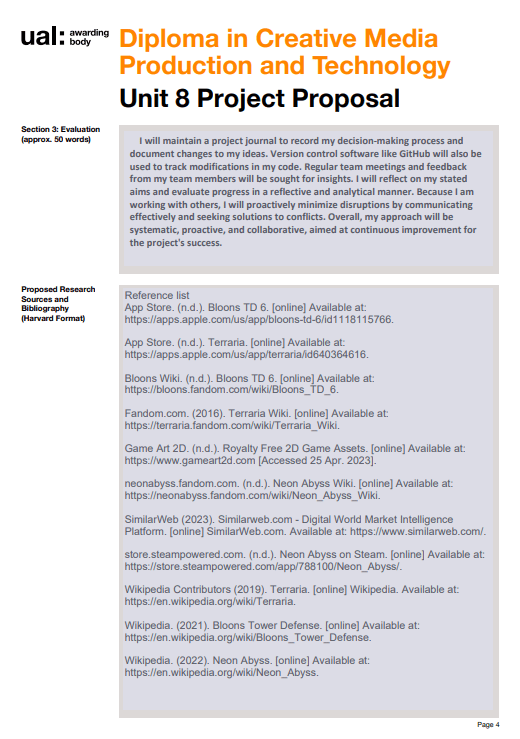 ual: awarding body

Diploma in Creative Media Production and Technology

Unit 8 Project Proposal

Section 3: Evaluation (approx. 50 words)

I will maintain a project journal to record my decision-making process and document changes to my ideas. Version control software like GitHub will also be used to track modifications in my code. Regular team meetings and feedback from my team members will be sought for insights. I will reflect on my stated aims and evaluate progress in a reflective and analytical manner. Because I am working with others, I will proactively minimize disruptions by communicating effectively and seeking solutions to conflicts. Overall, my approach will be systematic, proactive, and collaborative, aimed at continuous improvement for the project's success.

Proposed Research Sources and Bibliography (Harvard Format)

Reference list
App Store. (n.d.). Bloons TD 6. [online] Available at: https://apps.apple.com/us/app/bloons-td-6/id1118115766.

App Store. (n.d.). Terraria. [online] Available at: https://apps.apple.com/us/app/terraria/id640364616.

Bloons Wiki. (n.d.). Bloons TD 6. [online] Available at: https://bloons.fandom.com/wiki/Bloons_TD_6.

Fandom.com. (2016). Terraria Wiki. [online] Available at: https://terraria.fandom.com/wiki/Terraria_Wiki.

Game Art 2D. (n.d.). Royalty Free 2D Game Assets. [online] Available at: https://www.gameart2d.com [Accessed 25 Apr. 2023].

neonabyss.fandom.com. (n.d.). Neon Abyss Wiki. [online] Available at: https://neonabyss.fandom.com/wiki/Neon_Abyss_Wiki.

SimilarWeb (2023). Similarweb.com - Digital World Market Intelligence Platform. [online] SimilarWeb.com. Available at: https://www.similarweb.com/.

store.steampowered.com. (n.d.). Neon Abyss on Steam. [online] Available at: https://store.steampowered.com/app/788100/Neon_Abyss/.

Wikipedia Contributors (2019). Terraria. [online] Wikipedia. Available at: https://en.wikipedia.org/wiki/Terraria.

Wikipedia. (2021). Bloons Tower Defense. [online] Available at: https://en.wikipedia.org/wiki/Bloons_Tower_Defense.

Wikipedia. (2022). Neon Abyss. [online] Available at: https://en.wikipedia.org/wiki/Neon_Abyss.

Page 4